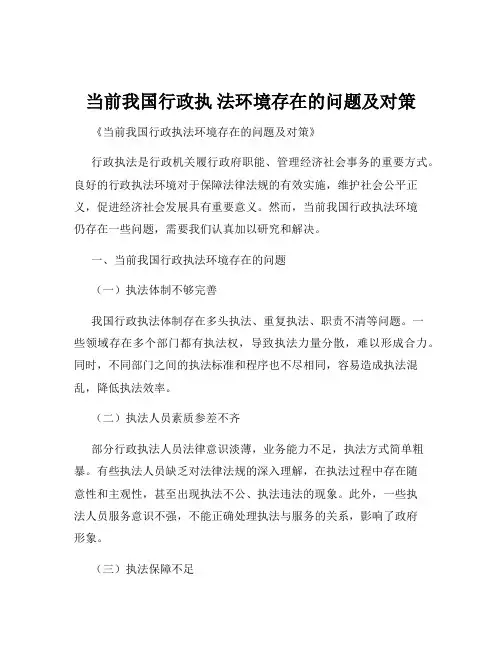 当前我国行政执 法环境存在的问题及对策

《当前我国行政执法环境存在的问题及对策》

行政执法是行政机关履行政府职能、管理经济社会事务的重要方式。良好的行政执法环境对于保障法律法规的有效实施，维护社会公平正义，促进经济社会发展具有重要意义。然而，当前我国行政执法环境仍存在一些问题，需要我们认真加以研究和解决。

一、当前我国行政执法环境存在的问题

（一）执法体制不够完善

我国行政执法体制存在多头执法、重复执法、职责不清等问题。一些领域存在多个部门都有执法权，导致执法力量分散，难以形成合力。同时，不同部门之间的执法标准和程序也不尽相同，容易造成执法混乱，降低执法效率。

（二）执法人员素质参差不齐

部分行政执法人员法律意识淡薄，业务能力不足，执法方式简单粗暴。有些执法人员缺乏对法律法规的深入理解，在执法过程中存在随意性和主观性，甚至出现执法不公、执法违法的现象。此外，一些执法人员服务意识不强，不能正确处理执法与服务的关系，影响了政府形象。

（三）执法保障不足